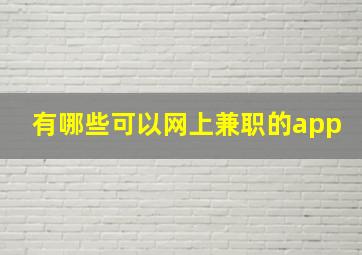 有哪些可以网上兼职的app